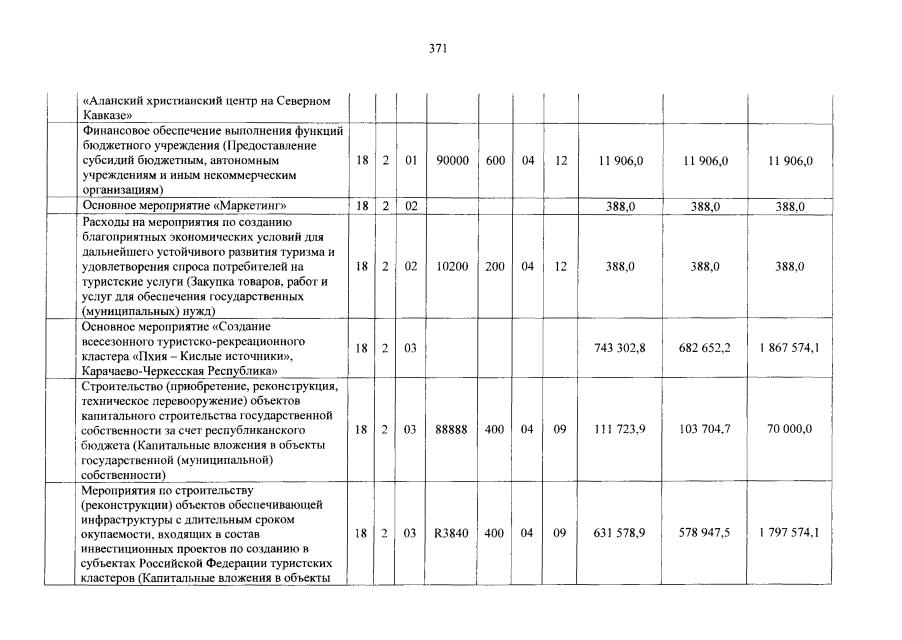 371

| | | | | | | | | | | |
|---|---|---|---|---|---|---|---|---|---|---|
| | «Аланский христианский центр на Северном Кавказе» | | | | | | | | | |
| | Финансовое обеспечение выполнения функций бюджетного учреждения (Предоставление субсидий бюджетным, автономным учреждениям и иным некоммерческим организациям) | 18 | 2 | 01 | 90000 | 600 | 04 | 12 | 11 906,0 | 11 906,0 | 11 906,0 |
| | Основное мероприятие «Маркетинг» | 18 | 2 | 02 | | | | | 388,0 | 388,0 | 388,0 |
| | Расходы на мероприятия по созданию благоприятных экономических условий для дальнейшего устойчивого развития туризма и удовлетворения спроса потребителей на туристские услуги (Закупка товаров, работ и услуг для обеспечения государственных (муниципальных) нужд) | 18 | 2 | 02 | 10200 | 200 | 04 | 12 | 388,0 | 388,0 | 388,0 |
| | Основное мероприятие «Создание всесезонного туристско-рекреационного кластера «Пхия – Кислые источники», Карачаево-Черкесская Республика» | 18 | 2 | 03 | | | | | 743 302,8 | 682 652,2 | 1 867 574,1 |
| | Строительство (приобретение, реконструкция, техническое перевооружение) объектов капитального строительства государственной собственности за счет республиканского бюджета (Капитальные вложения в объекты государственной (муниципальной) собственности) | 18 | 2 | 03 | 88888 | 400 | 04 | 09 | 111 723,9 | 103 704,7 | 70 000,0 |
| | Мероприятия по строительству (реконструкции) объектов обеспечивающей инфраструктуры с длительным сроком окупаемости, входящих в состав инвестиционных проектов по созданию в субъектах Российской Федерации туристских кластеров (Капитальные вложения в объекты | 18 | 2 | 03 | R3840 | 400 | 04 | 09 | 631 578,9 | 578 947,5 | 1 797 574,1 |